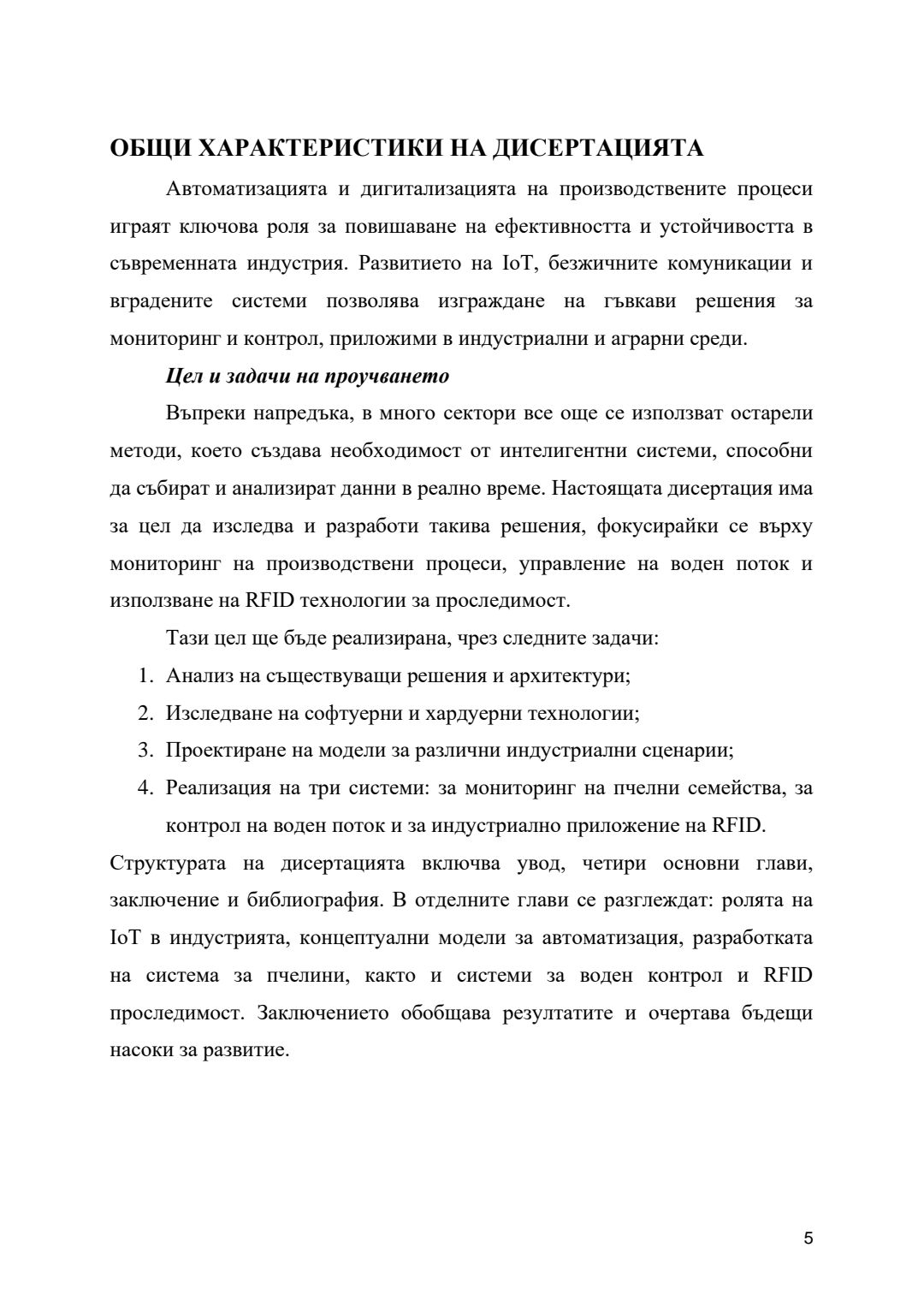 ОБЩИ ХАРАКТЕРИСТИКИ НА ДИСЕРТАЦИЯТА

Автоматизацията и дигитализацията на производствените процеси играят ключова роля за повишаване на ефективността и устойчивостта в съвременната индустрия. Развитието на IoT, безжичните комуникации и вградените системи позволява изграждане на гъвкави решения за мониторинг и контрол, приложими в индустриални и аграрни среди.

Цел и задачи на проучването

Въпреки напредъка, в много сектори все още се използват остарели методи, което създава необходимост от интелигентни системи, способни да събират и анализират данни в реално време. Настоящата дисертация има за цел да изследва и разработи такива решения, фокусирайки се върху мониторинг на производствени процеси, управление на воден поток и използване на RFID технологии за проследимост.

Тази цел ще бъде реализирана, чрез следните задачи:

1. Анализ на съществуващи решения и архитектури;
2. Изследване на софтуерни и хардуерни технологии;
3. Проектиране на модели за различни индустриални сценарии;
4. Реализация на три системи: за мониторинг на пчелни семейства, за контрол на воден поток и за индустриално приложение на RFID.

Структурата на дисертацията включва увод, четири основни глави, заключение и библиография. В отделните глави се разглеждат: ролята на IoT в индустрията, концептуални модели за автоматизация, разработката на система за пчелини, както и системи за воден контрол и RFID проследимост. Заключението обобщава резултатите и очертава бъдещи насоки за развитие.

5